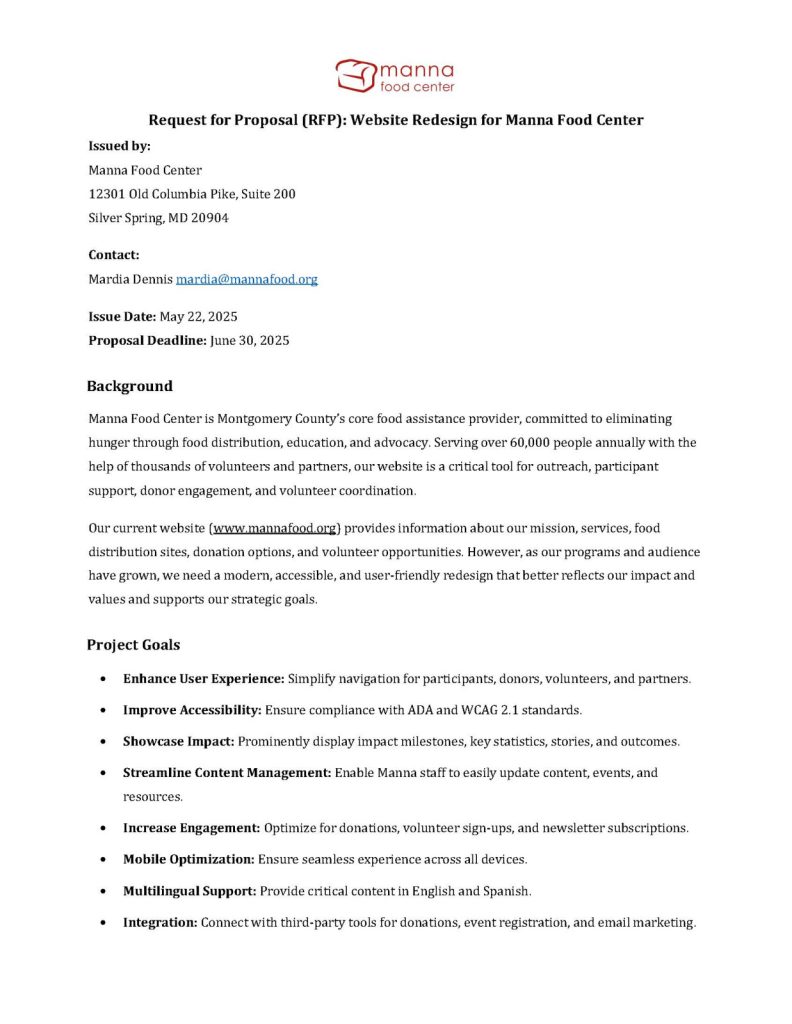 manna
food center

Request for Proposal (RFP): Website Redesign for Manna Food Center

Issued by:
Manna Food Center
12301 Old Columbia Pike, Suite 200
Silver Spring, MD 20904

Contact:
Mardia Dennis mardia@mannafood.org

Issue Date: May 22, 2025
Proposal Deadline: June 30, 2025

Background

Manna Food Center is Montgomery County's core food assistance provider, committed to eliminating hunger through food distribution, education, and advocacy. Serving over 60,000 people annually with the help of thousands of volunteers and partners, our website is a critical tool for outreach, participant support, donor engagement, and volunteer coordination.

Our current website (www.mannafood.org) provides information about our mission, services, food distribution sites, donation options, and volunteer opportunities. However, as our programs and audience have grown, we need a modern, accessible, and user-friendly redesign that better reflects our impact and values and supports our strategic goals.

Project Goals

• Enhance User Experience: Simplify navigation for participants, donors, volunteers, and partners.
• Improve Accessibility: Ensure compliance with ADA and WCAG 2.1 standards.
• Showcase Impact: Prominently display impact milestones, key statistics, stories, and outcomes.
• Streamline Content Management: Enable Manna staff to easily update content, events, and resources.
• Increase Engagement: Optimize for donations, volunteer sign-ups, and newsletter subscriptions.
• Mobile Optimization: Ensure seamless experience across all devices.
• Multilingual Support: Provide critical content in English and Spanish.
• Integration: Connect with third-party tools for donations, event registration, and email marketing.